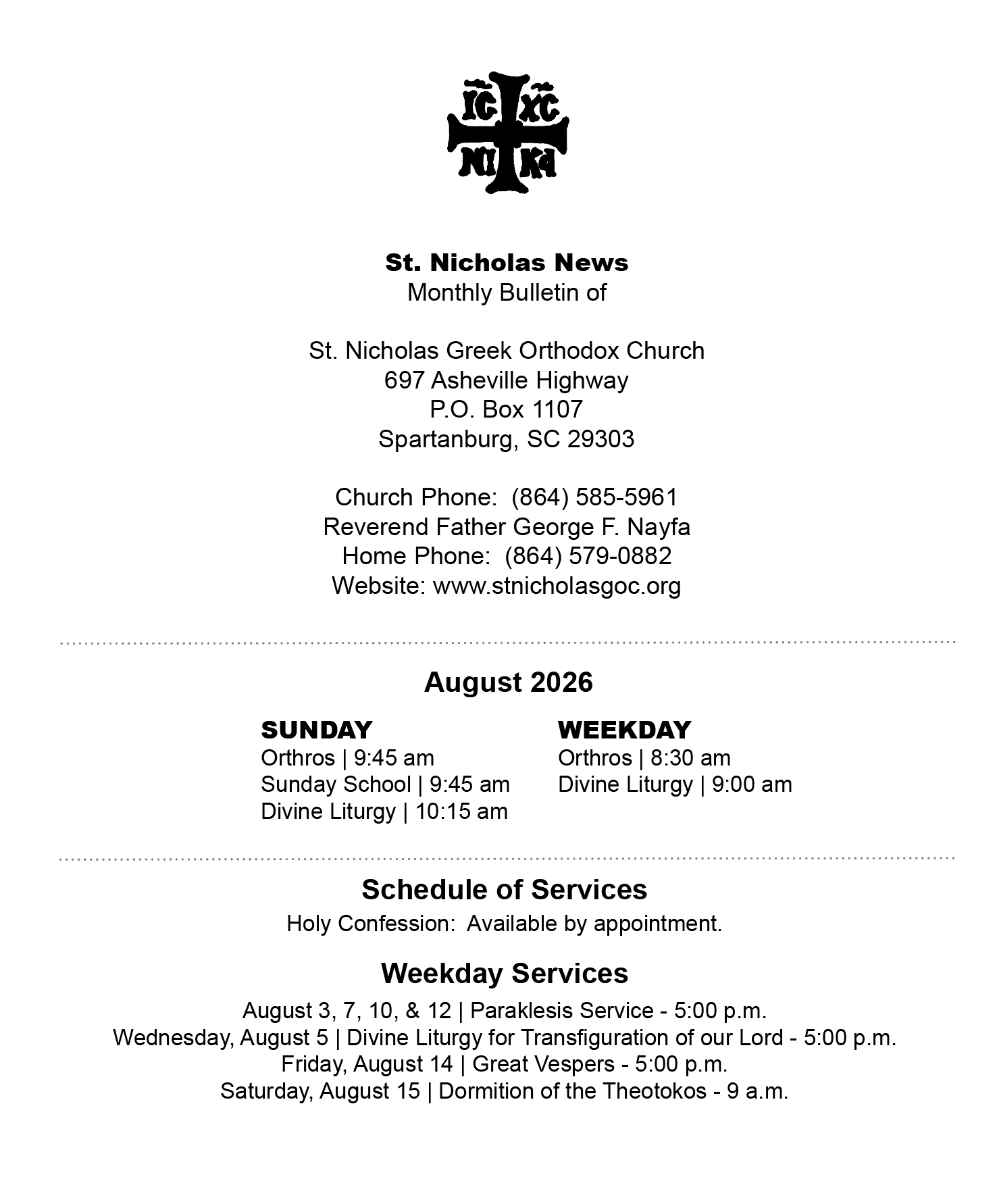 IC XC
NI KA

St. Nicholas News
Monthly Bulletin of

St. Nicholas Greek Orthodox Church
697 Asheville Highway
P.O. Box 1107
Spartanburg, SC 29303

Church Phone: (864) 585-5961
Reverend Father George F. Nayfa
Home Phone: (864) 579-0882
Website: www.stnicholasgoc.org

August 2026

SUNDAY
Orthros | 9:45 am
Sunday School | 9:45 am
Divine Liturgy | 10:15 am

WEEKDAY
Orthros | 8:30 am
Divine Liturgy | 9:00 am

Schedule of Services
Holy Confession: Available by appointment.

Weekday Services
August 3, 7, 10, & 12 | Paraklesis Service - 5:00 p.m.
Wednesday, August 5 | Divine Liturgy for Transfiguration of our Lord - 5:00 p.m.
Friday, August 14 | Great Vespers - 5:00 p.m.
Saturday, August 15 | Dormition of the Theotokos - 9 a.m.